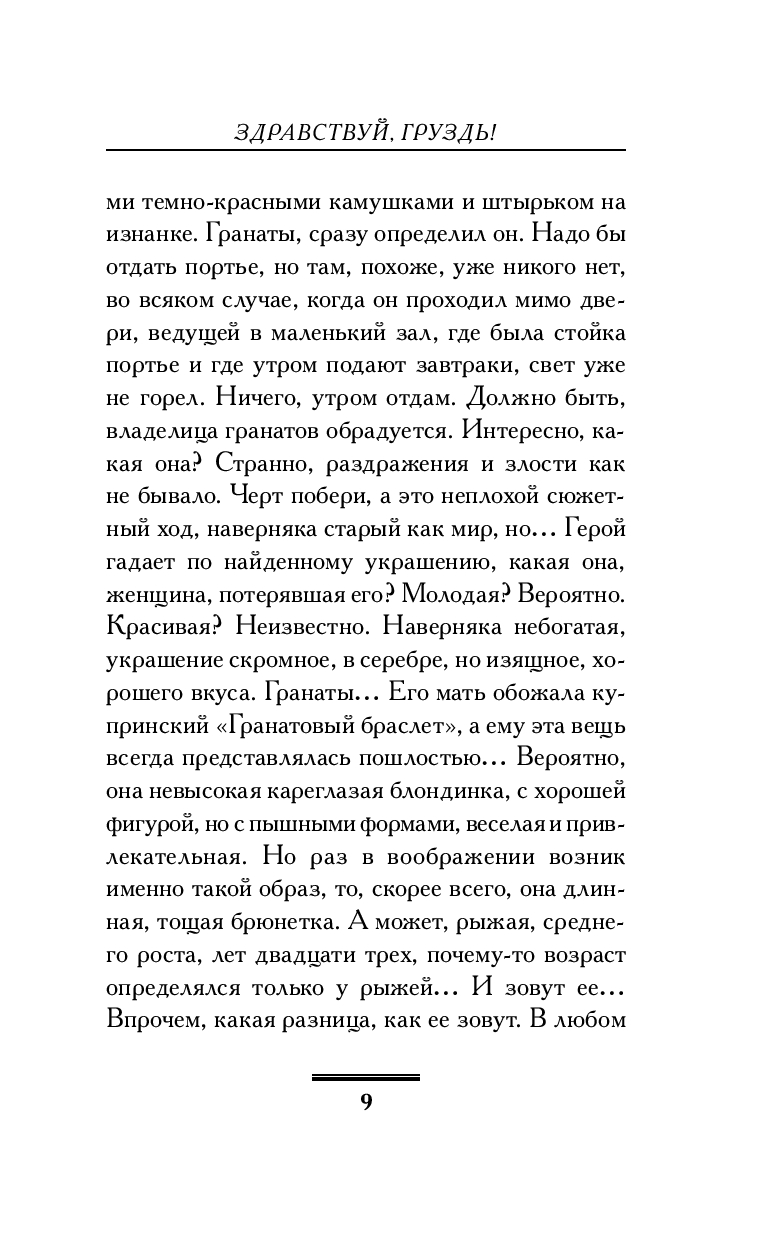 ЗДРАВСТВУЙ, ГРУЗДЬ!

ми темно-красными камушками и штырьком на изнанке. Гранаты, сразу определил он. Надо бы отдать портье, но там, похоже, уже никого нет, во всяком случае, когда он проходил мимо двери, ведущей в маленький зал, где была стойка портье и где утром подают завтраки, свет уже не горел. Ничего, утром отдам. Должно быть, владелица гранатов обрадуется. Интересно, какая она? Странно, раздражения и злости как не бывало. Черт побери, а это неплохой сюжетный ход, наверняка старый как мир, но... Герой гадает по найденному украшению, какая она, женщина, потерявшая его? Молодая? Вероятно. Красивая? Неизвестно. Наверняка небогатая, украшение скромное, в серебре, но изящное, хорошего вкуса. Гранаты... Его мать обожала купринский «Гранатовый браслет», а ему эта вещь всегда представлялась пошлостью... Вероятно, она невысокая кареглазая блондинка, с хорошей фигурой, но с пышными формами, веселая и привлекательная. Но раз в воображении возник именно такой образ, то, скорее всего, она длинная, тощая брюнетка. А может, рыжая, среднего роста, лет двадцати трех, почему-то возраст определялся только у рыжей... И зовут ее... Впрочем, какая разница, как ее зовут. В любом

9